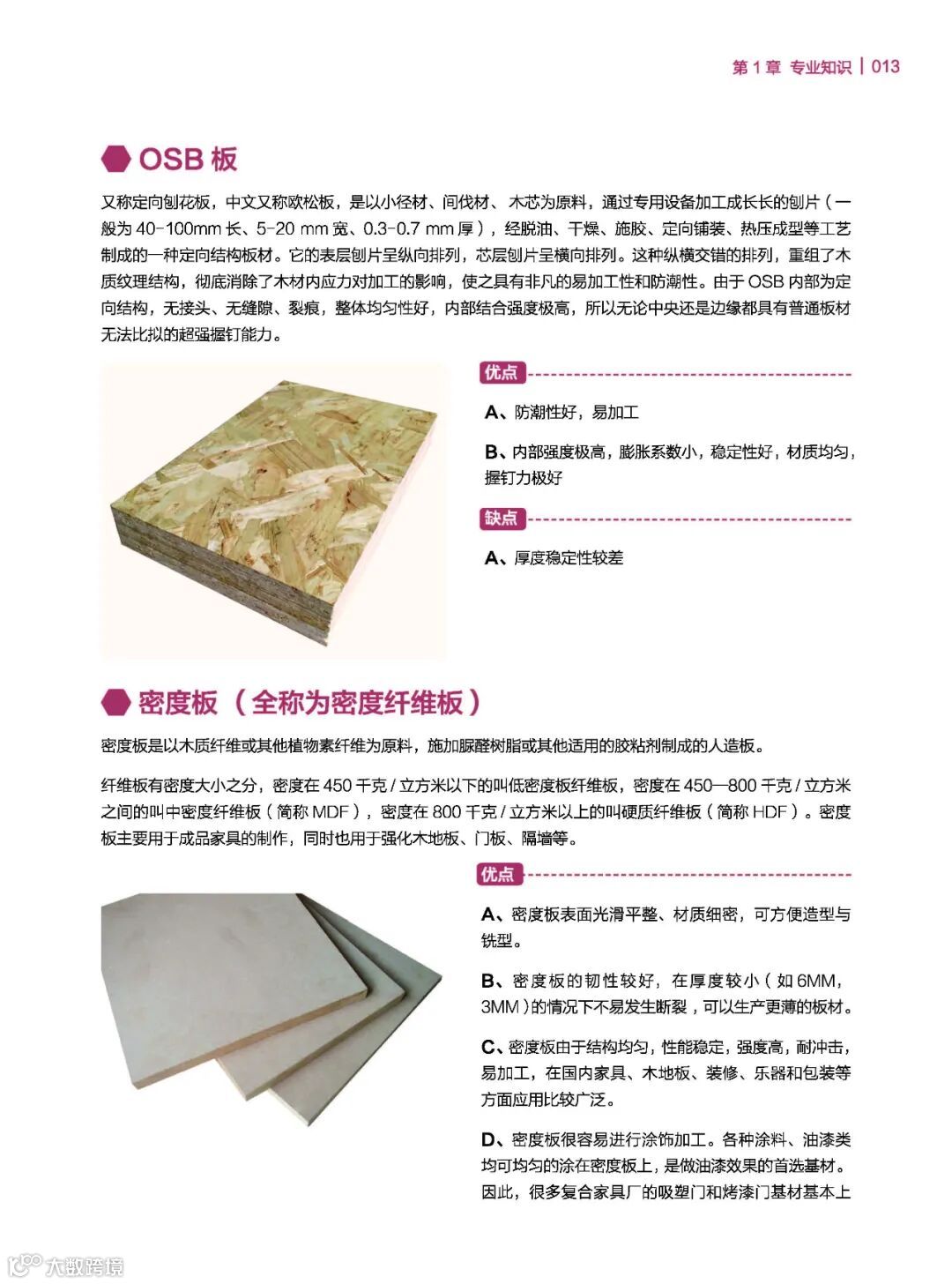 第 1 章 专业知识 | 013

OSB 板

又称定向刨花板，中文又称欧松板，是以小径材、间伐材、木芯为原料，通过专用设备加工成长长的刨片（一般为 40-100mm 长、5-20 mm 宽、0.3-0.7 mm 厚），经脱油、干燥、施胶、定向铺装、热压成型等工艺制成的一种定向结构板材。它的表层刨片呈纵向排列，芯层刨片呈横向排列。这种纵横交错的排列，重组了木质纹理结构，彻底消除了木材内应力对加工的影响，使之具有非凡的易加工性和防潮性。由于 OSB 内部为定向结构，无接头、无缝隙、裂痕，整体均匀性好，内部结合强度极高，所以无论中央还是边缘都具有普通板材无法比拟的超强握钉能力。

优点

A、防潮性好，易加工

B、内部强度极高，膨胀系数小，稳定性好，材质均匀，握钉力极好

缺点

A、厚度稳定性较差

密度板（全称为密度纤维板）

密度板是以木质纤维或其他植物素纤维为原料，施加脲醛树脂或其他适用的胶粘剂制成的人造板。

纤维板有密度大小之分，密度在 450 千克 / 立方米以下的叫低密度板纤维板，密度在 450—800 千克 / 立方米之间的叫中密度纤维板（简称 MDF），密度在 800 千克 / 立方米以上的叫硬质纤维板（简称 HDF）。密度板主要用于成品家具的制作，同时也用于强化木地板、门板、隔墙等。

优点

A、密度板表面光滑平整、材质细密，可方便造型与铣型。

B、密度板的韧性较好，在厚度较小（如 6MM，3MM）的情况下不易发生断裂，可以生产更薄的板材。

C、密度板由于结构均匀，性能稳定，强度高，耐冲击，易加工，在国内家具、木地板、装修、乐器和包装等方面应用比较广泛。

D、密度板很容易进行涂饰加工。各种涂料、油漆类均可均匀的涂在密度板上，是做油漆效果的首选基材。因此，很多复合家具厂的吸塑门和烤漆门基材基本上

大数跨境